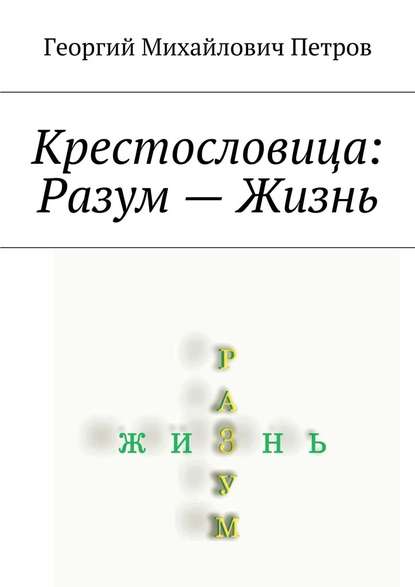 Георгий Михайлович Петров

Крестословица: Разум — Жизнь

Р
А
Ж И З Н Ь
У
М